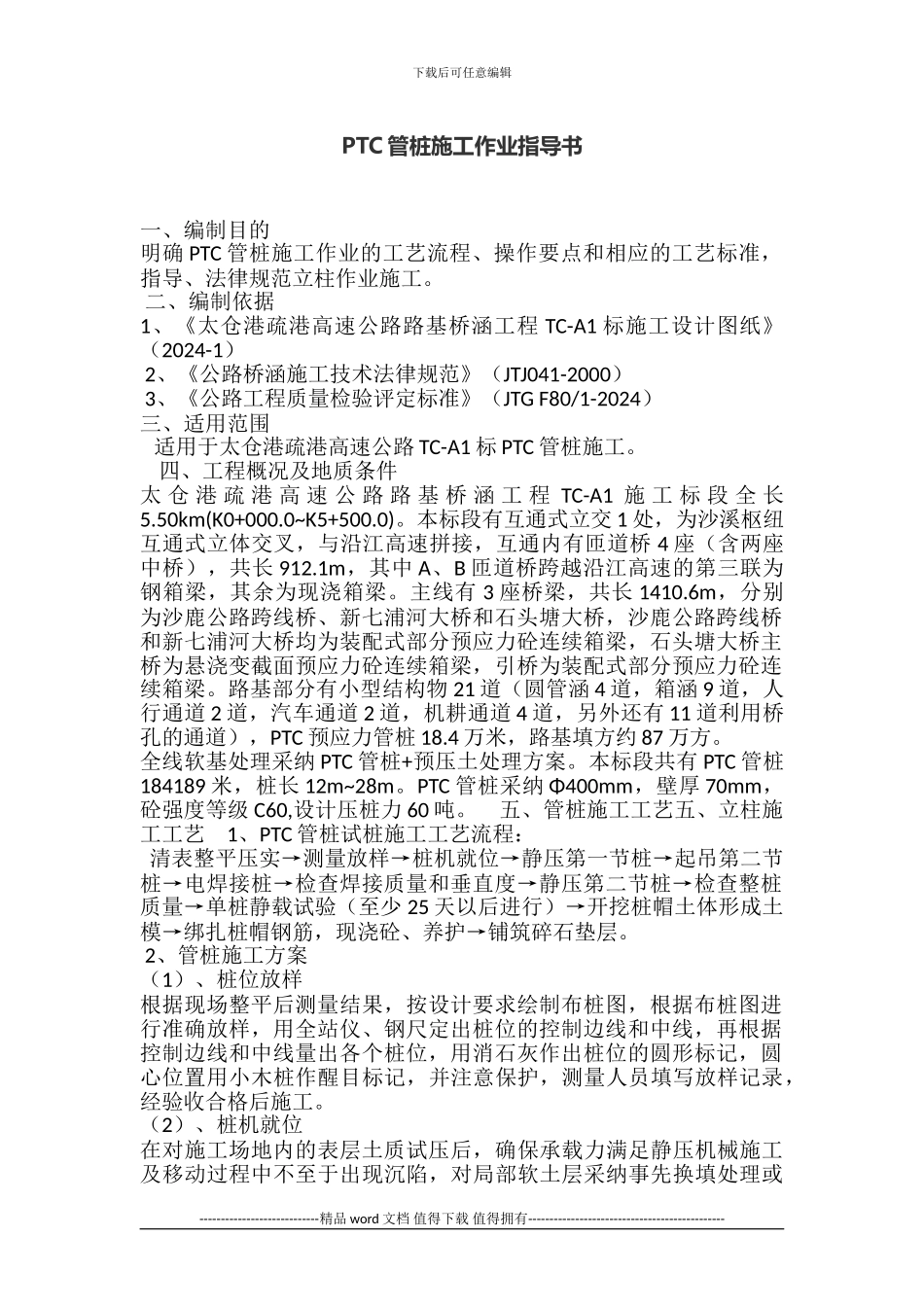 下载后可任意编辑

PTC 管桩施工作业指导书

一、编制目的
明确 PTC 管桩施工作业的工艺流程、操作要点和相应的工艺标准，指导、法律规范立柱作业施工。
二、编制依据
1、《太仓港疏港高速公路路基桥涵工程 TC-A1 标施工设计图纸》（2024-1）
2、《公路桥涵施工技术法律规范》（JTJ041-2000）
3、《公路工程质量检验评定标准》（JTG F80/1-2024）
三、适用范围
适用于太仓港疏港高速公路 TC-A1 标 PTC 管桩施工。
四、工程概况及地质条件
太仓港疏港高速公路路基桥涵工程 TC-A1 施工标段全长 5.50km(K0+000.0~K5+500.0)。本标段有互通式立交 1 处，为沙溪枢纽互通式立体交叉，与沿江高速拼接，互通内有匝道桥 4 座（含两座中桥），共长 912.1m，其中 A、B 匝道桥跨越沿江高速的第三联为钢箱梁，其余为现浇箱梁。主线有 3 座桥梁，共长 1410.6m，分别为沙鹿公路跨线桥、新七浦河大桥和石头塘大桥，沙鹿公路跨线桥和新七浦河大桥均为装配式部分预应力砼连续箱梁，石头塘大桥主桥为悬浇变截面预应力砼连续箱梁，引桥为装配式部分预应力砼连续箱梁。路基部分有小型结构物 21 道（圆管涵 4 道，箱涵 9 道，人行通道 2 道，汽车通道 2 道，机耕通道 4 道，另外还有 11 道利用桥孔的通道），PTC 预应力管桩 18.4 万米，路基填方约 87 万方。
全线软基处理采纳 PTC 管桩+预压土处理方案。本标段共有 PTC 管桩 184189 米，桩长 12m~28m。PTC 管桩采纳 Φ400mm，壁厚 70mm，砼强度等级 C60,设计压桩力 60 吨。　五、管桩施工工艺五、立柱施工工艺　1、PTC 管桩试桩施工工艺流程：
清表整平压实→测量放样→桩机就位→静压第一节桩→起吊第二节桩→电焊接桩→检查焊接质量和垂直度→静压第二节桩→检查整桩质量→单桩静载试验（至少 25 天以后进行）→开挖桩帽土体形成土模→绑扎桩帽钢筋，现浇砼、养护→铺筑碎石垫层。
2、管桩施工方案
（1）、桩位放样
根据现场整平后测量结果，按设计要求绘制布桩图，根据布桩图进行准确放样，用全站仪、钢尺定出桩位的控制边线和中线，再根据控制边线和中线量出各个桩位，用消石灰作出桩位的圆形标记，圆心位置用小木桩作醒目标记，并注意保护，测量人员填写放样记录，经验收合格后施工。
（2）、桩机就位
在对施工场地内的表层土质试压后，确保承载力满足静压机械施工及移动过程中不至于出现沉陷，对局部软土层采纳事先换填处理或

----------------------------精品 word 文档 值得下载 值得拥有----------------------------------------------